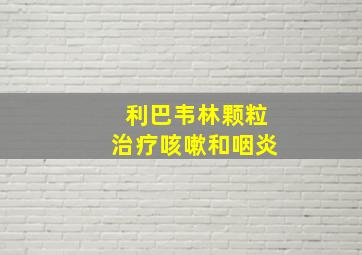 利巴韦林颗粒
治疗咳嗽和咽炎